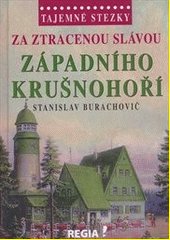 TAJEMNÉ STEZKY

ZA ZTRACENOU SLÁVOU

ZÁPADNÍHO KRUŠNOHOŘÍ

STANISLAV BURACHOVIČ

REGIA